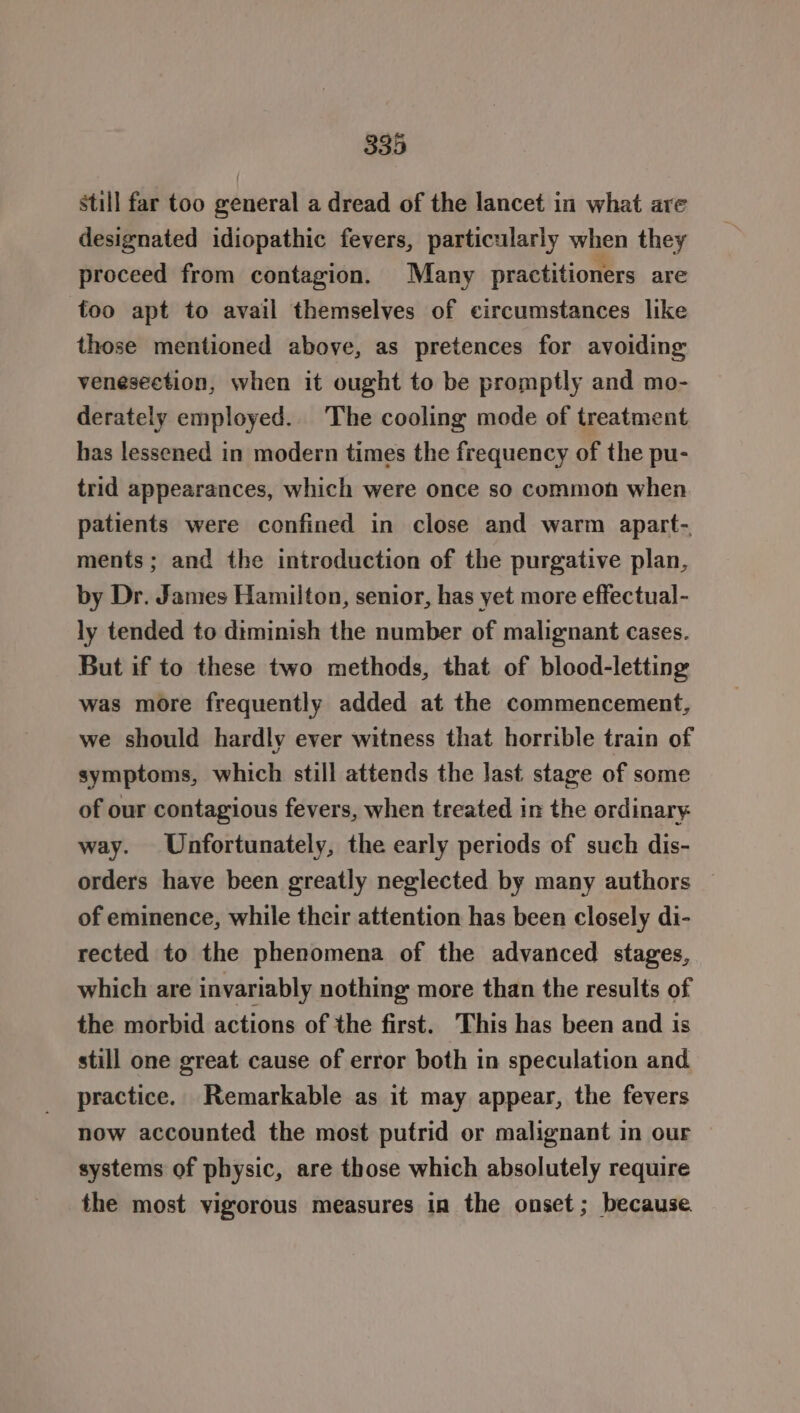 335

still far too general a dread of the lancet in what are designated idiopathic fevers, particularly when they proceed from contagion. Many practitioners are too apt to avail themselves of circumstances like those mentioned above, as pretences for avoiding venesection, when it ought to be promptly and moderately employed. The cooling mode of treatment has lessened in modern times the frequency of the putrid appearances, which were once so common when patients were confined in close and warm apartments; and the introduction of the purgative plan, by Dr. James Hamilton, senior, has yet more effectually tended to diminish the number of malignant cases. But if to these two methods, that of blood-letting was more frequently added at the commencement, we should hardly ever witness that horrible train of symptoms, which still attends the last stage of some of our contagious fevers, when treated in the ordinary way. Unfortunately, the early periods of such disorders have been greatly neglected by many authors of eminence, while their attention has been closely directed to the phenomena of the advanced stages, which are invariably nothing more than the results of the morbid actions of the first. This has been and is still one great cause of error both in speculation and practice. Remarkable as it may appear, the fevers now accounted the most putrid or malignant in our systems of physic, are those which absolutely require the most vigorous measures in the onset; because